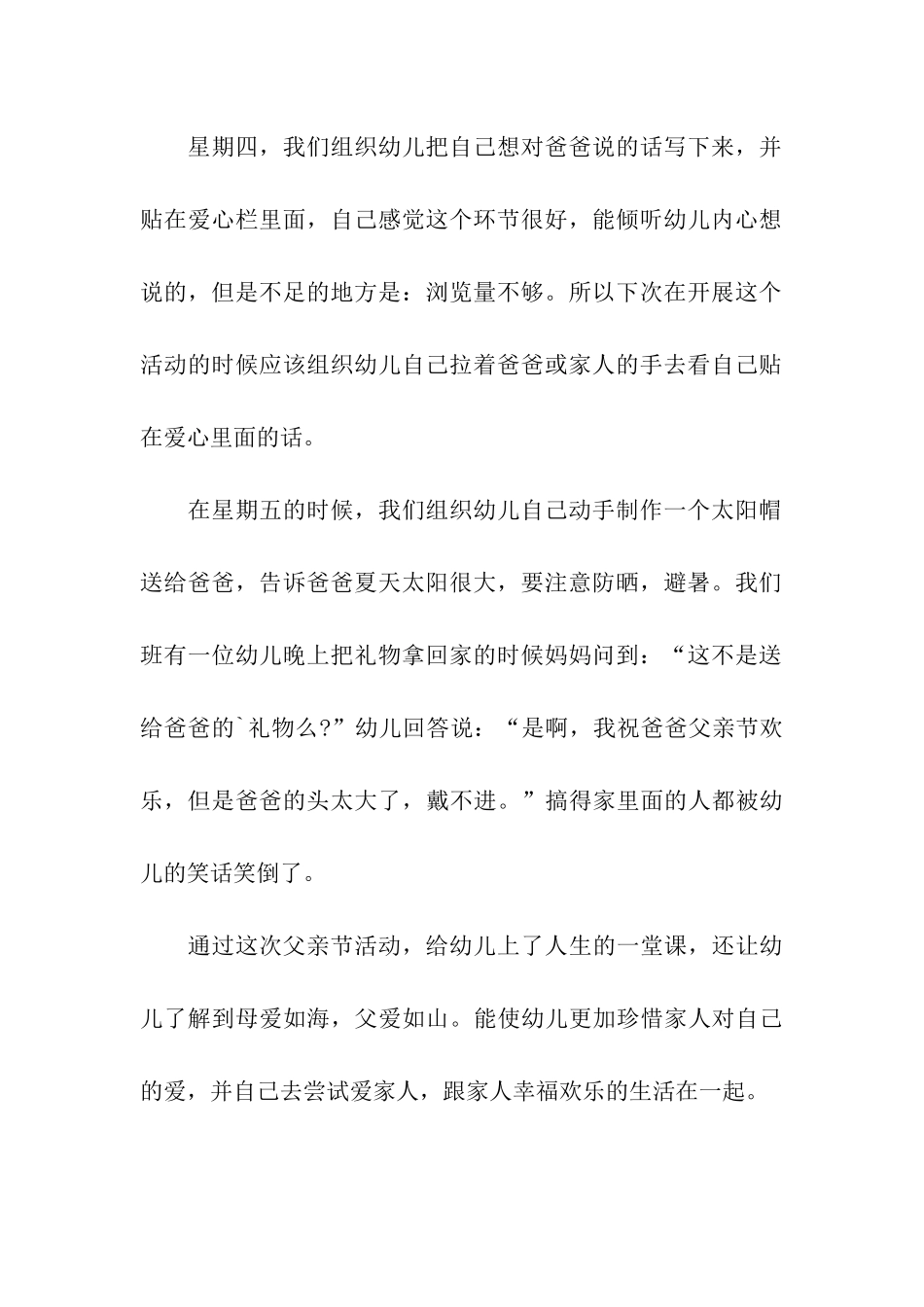 星期四，我们组织幼儿把自己想对爸爸说的话写下来，并贴在爱心栏里面，自己感觉这个环节很好，能倾听幼儿内心想说的，但是不足的地方是：浏览量不够。所以下次在开展这个活动的时候应该组织幼儿自己拉着爸爸或家人的手去看自己贴在爱心里面的话。

在星期五的时候，我们组织幼儿自己动手制作一个太阳帽送给爸爸，告诉爸爸夏天太阳很大，要注意防晒，避暑。我们班有一位幼儿晚上把礼物拿回家的时候妈妈问到：“这不是送给爸爸的`礼物么？”幼儿回答说：“是啊，我祝爸爸父亲节欢乐，但是爸爸的头太大了，戴不进。”搞得家里面的人都被幼儿的笑话笑倒了。

通过这次父亲节活动，给幼儿上了人生的一堂课，还让幼儿了解到母爱如海，父爱如山。能使幼儿更加珍惜家人对自己的爱，并自己去尝试爱家人，跟家人幸福欢乐的生活在一起。